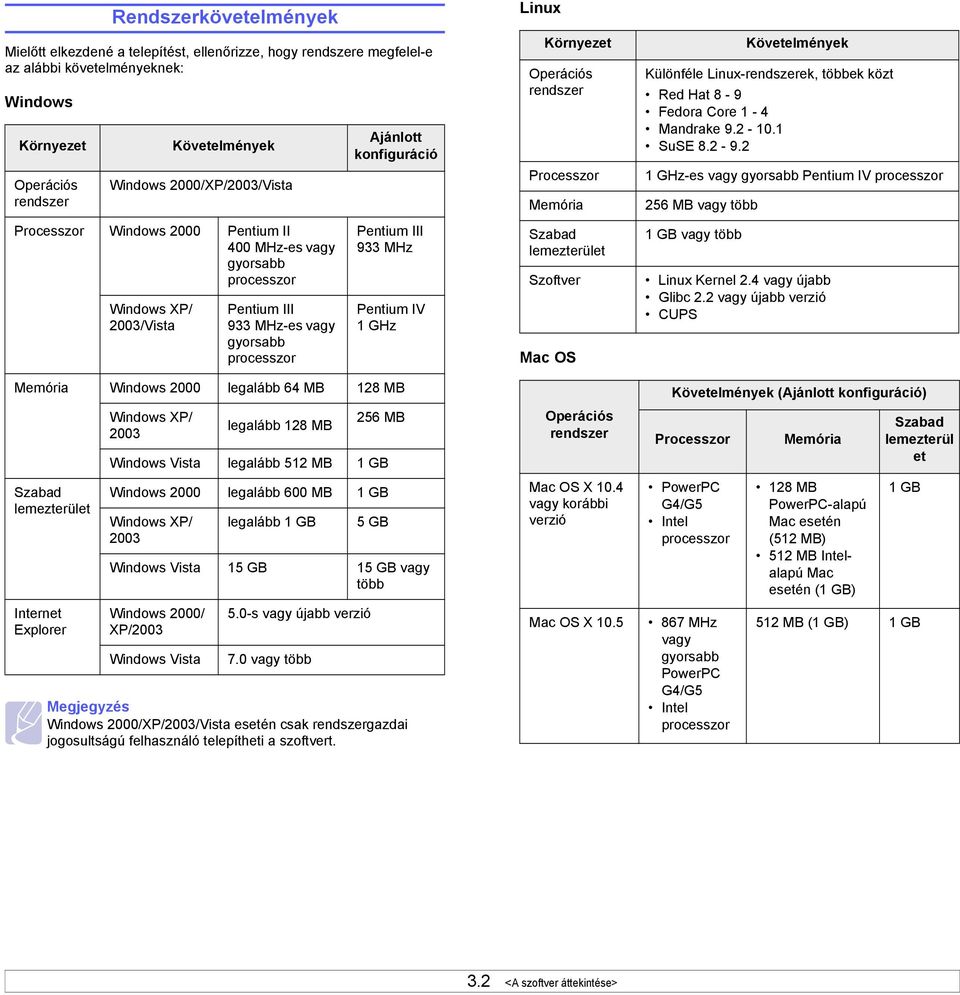 Rendszerkövetelmények

Mielőtt elkezdené a telepítést, ellenőrizze, hogy rendszere megfelel-e az alábbi követelményeknek:

Windows

| Környezet | Követelmények | | Ajánlott konfiguráció |
|---|---|---|---|
| Operációs rendszer | Windows 2000/XP/2003/Vista | | |
| Processzor | Windows 2000 | Pentium II 400 MHz-es vagy gyorsabb processzor | Pentium III 933 MHz |
| | Windows XP/ 2003/Vista | Pentium III 933 MHz-es vagy gyorsabb processzor | Pentium IV 1 GHz |
| Memória | Windows 2000 | legalább 64 MB | 128 MB |
| | Windows XP/ 2003 | legalább 128 MB | 256 MB |
| | Windows Vista | legalább 512 MB | 1 GB |
| Szabad lemezterület | Windows 2000 | legalább 600 MB | 1 GB |
| | Windows XP/ 2003 | legalább 1 GB | 5 GB |
| | Windows Vista | 15 GB | 15 GB vagy több |
| Internet Explorer | Windows 2000/ XP/2003 | 5.0-s vagy újabb verzió | |
| | Windows Vista | 7.0 vagy több | |

Megjegyzés
Windows 2000/XP/2003/Vista esetén csak rendszergazdai jogosultságú felhasználó telepítheti a szoftvert.

Linux

| Környezet | Követelmények |
|---|---|
| Operációs rendszer | Különféle Linux-rendszerek, többek közt • Red Hat 8 - 9 • Fedora Core 1 - 4 • Mandrake 9.2 - 10.1 • SuSE 8.2 - 9.2 |
| Processzor | 1 GHz-es vagy gyorsabb Pentium IV processzor |
| Memória | 256 MB vagy több |
| Szabad lemezterület | 1 GB vagy több |
| Szoftver | • Linux Kernel 2.4 vagy újabb • Glibc 2.2 vagy újabb verzió • CUPS |

Mac OS

| Operációs rendszer | Követelmények (Ajánlott konfiguráció) | | |
|---|---|---|---|
| | Processzor | Memória | Szabad lemezterület |
| Mac OS X 10.4 vagy korábbi verzió | • PowerPC G4/G5 • Intel processzor | • 128 MB PowerPC-alapú Mac esetén (512 MB) • 512 MB Intel-alapú Mac esetén (1 GB) | 1 GB |
| Mac OS X 10.5 | • 867 MHz vagy gyorsabb PowerPC G4/G5 • Intel processzor | 512 MB (1 GB) | 1 GB |

3.2 <A szoftver áttekintése>